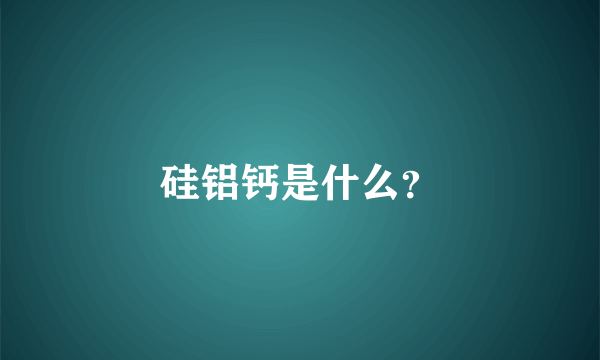 硅铝钙是什么?